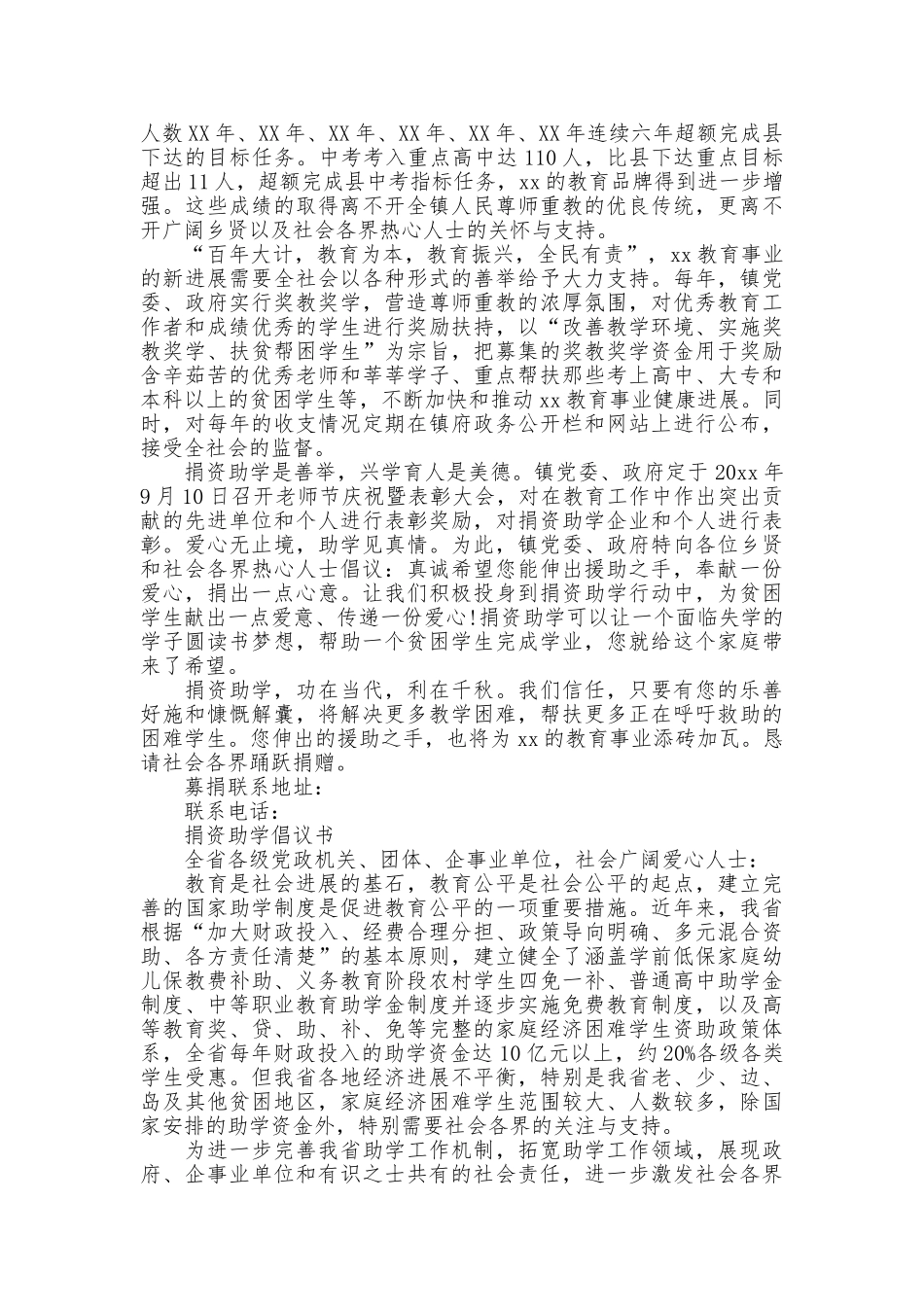 人数XX年、XX年、XX年、XX年、XX年、XX年连续六年超额完成县下达的目标任务。中考考入重点高中达110人，比县下达重点目标超出11人，超额完成县中考指标任务，xx的教育品牌得到进一步增强。这些成绩的取得离不开全镇人民尊师重教的优良传统，更离不开广阔乡贤以及社会各界热心人士的关怀与支持。

“百年大计，教育为本，教育振兴，全民有责”，xx教育事业的新进展需要全社会以各种形式的善举给予大力支持。每年，镇党委、政府实行奖教奖学，营造尊师重教的浓厚氛围，对优秀教育工作者和成绩优秀的学生进行奖励扶持，以“改善教学环境、实施奖教奖学、扶贫帮困学生”为宗旨，把募集的奖教奖学资金用于奖励含辛茹苦的优秀老师和莘莘学子、重点帮扶那些考上高中、大专和本科以上的贫困学生等，不断加快和推动xx教育事业健康进展。同时，对每年的收支情况定期在镇府政务公开栏和网站上进行公布，接受全社会的监督。

捐资助学是善举，兴学育人是美德。镇党委、政府定于20xx年9月10日召开老师节庆祝暨表彰大会，对在教育工作中作出突出贡献的先进单位和个人进行表彰奖励，对捐资助学企业和个人进行表彰。爱心无止境，助学见真情。为此，镇党委、政府特向各位乡贤和社会各界热心人士倡议：真诚希望您能伸出援助之手，奉献一份爱心，捐出一点心意。让我们积极投身到捐资助学行动中，为贫困学生献出一点爱意、传递一份爱心!捐资助学可以让一个面临失学的学子圆读书梦想，帮助一个贫困学生完成学业，您就给这个家庭带来了希望。

捐资助学，功在当代，利在千秋。我们信任，只要有您的乐善好施和慷慨解囊，将解决更多教学困难，帮扶更多正在呼吁救助的困难学生。您伸出的援助之手，也将为xx的教育事业添砖加瓦。恳请社会各界踊跃捐赠。

募捐联系地址：

联系电话：

捐资助学倡议书

全省各级党政机关、团体、企事业单位，社会广阔爱心人士：

教育是社会进展的基石，教育公平是社会公平的起点，建立完善的国家助学制度是促进教育公平的一项重要措施。近年来，我省根据“加大财政投入、经费合理分担、政策导向明确、多元混合资助、各方责任清楚”的基本原则，建立健全了涵盖学前低保家庭幼儿保教费补助、义务教育阶段农村学生四免一补、普通高中助学金制度、中等职业教育助学金制度并逐步实施免费教育制度，以及高等教育奖、贷、助、补、免等完整的家庭经济困难学生资助政策体系，全省每年财政投入的助学资金达10亿元以上，约20%各级各类学生受惠。但我省各地经济进展不平衡，特别是我省老、少、边、岛及其他贫困地区，家庭经济困难学生范围较大、人数较多，除国家安排的助学资金外，特别需要社会各界的关注与支持。

为进一步完善我省助学工作机制，拓宽助学工作领域，展现政府、企事业单位和有识之士共有的社会责任，进一步激发社会各界